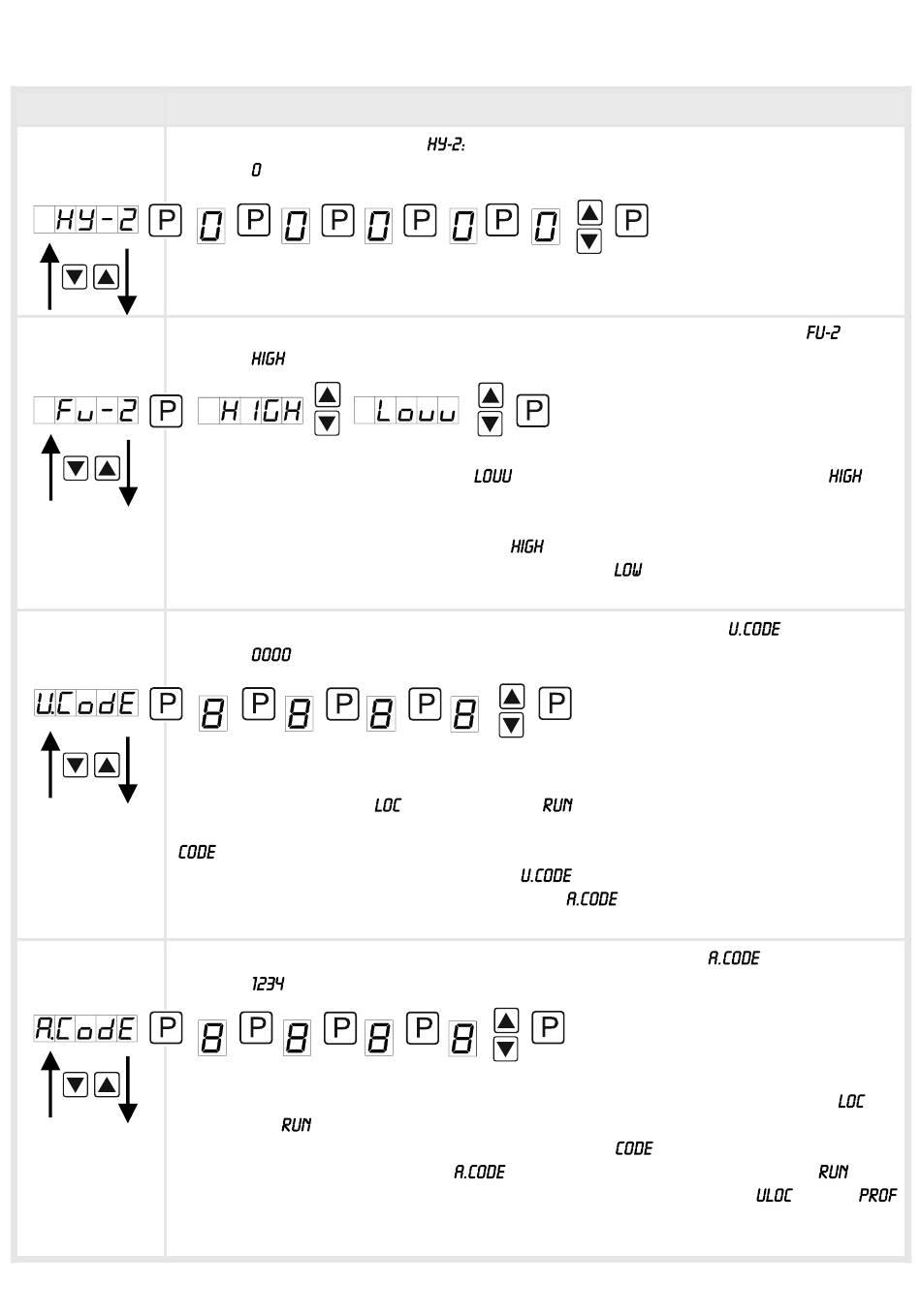 HY-2:
0

HY-2 P 0 P 0 P 0 P 0 P 0 P

FU-2
HIGH

Fu-2 P HIGH Louu P

LOUU HIGH

HIGH
LOW

U.CODE
0000

U.CodE P 8 P 8 P 8 P 8 P

LOC RUN

CODE
U.CODE
A.CODE

A.CODE
1234

A.CodE P 8 P 8 P 8 P 8 P

LOC
RUN
CODE
A.CODE RUN
ULOC PROF